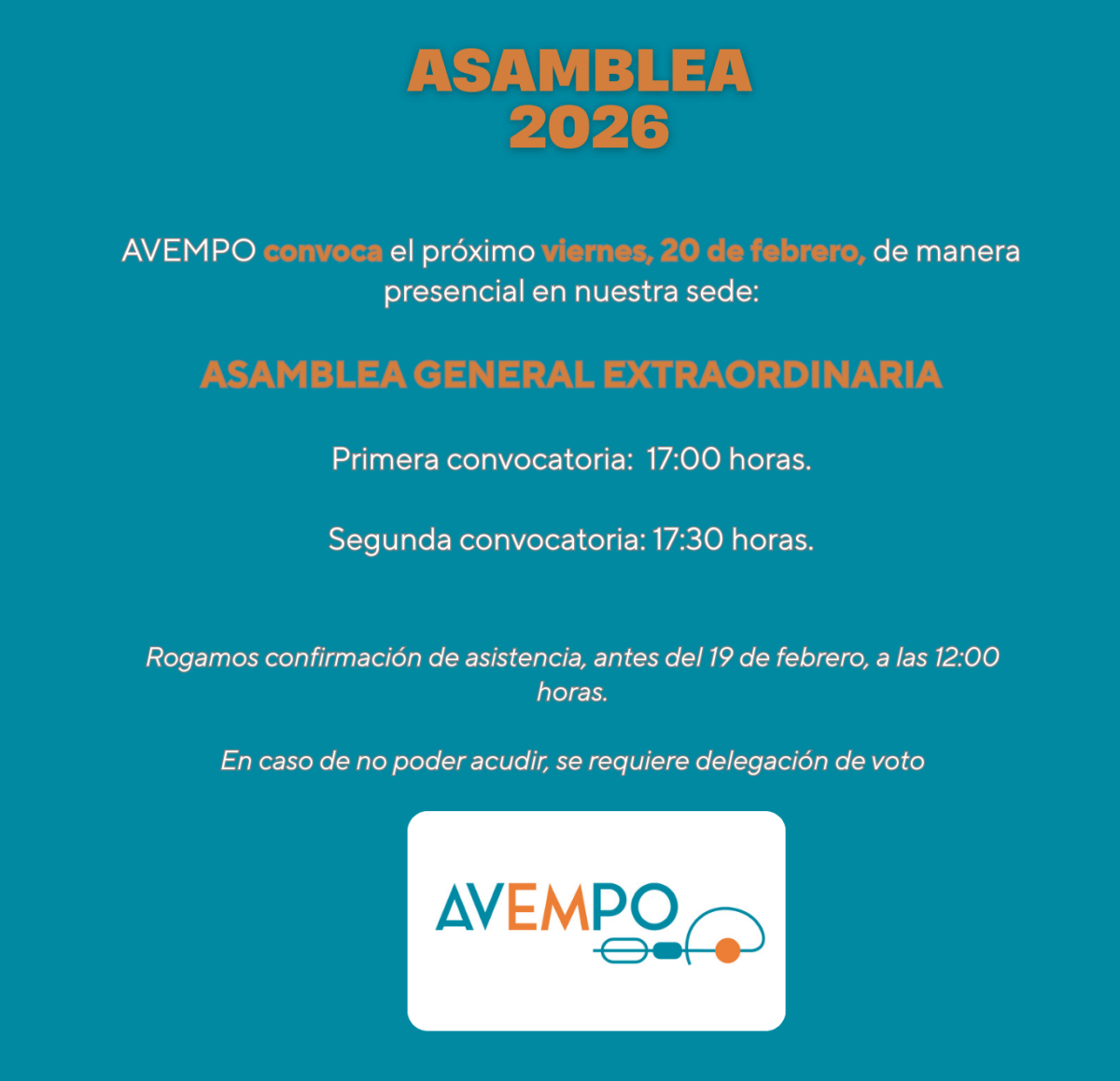 ASAMBLEA
2026

AVEMPO convoca el próximo viernes, 20 de febrero, de manera presencial en nuestra sede:

ASAMBLEA GENERAL EXTRAORDINARIA

Primera convocatoria: 17:00 horas.

Segunda convocatoria: 17:30 horas.

Rogamos confirmación de asistencia, antes del 19 de febrero, a las 12:00 horas.

En caso de no poder acudir, se requiere delegación de voto

AVEMPO